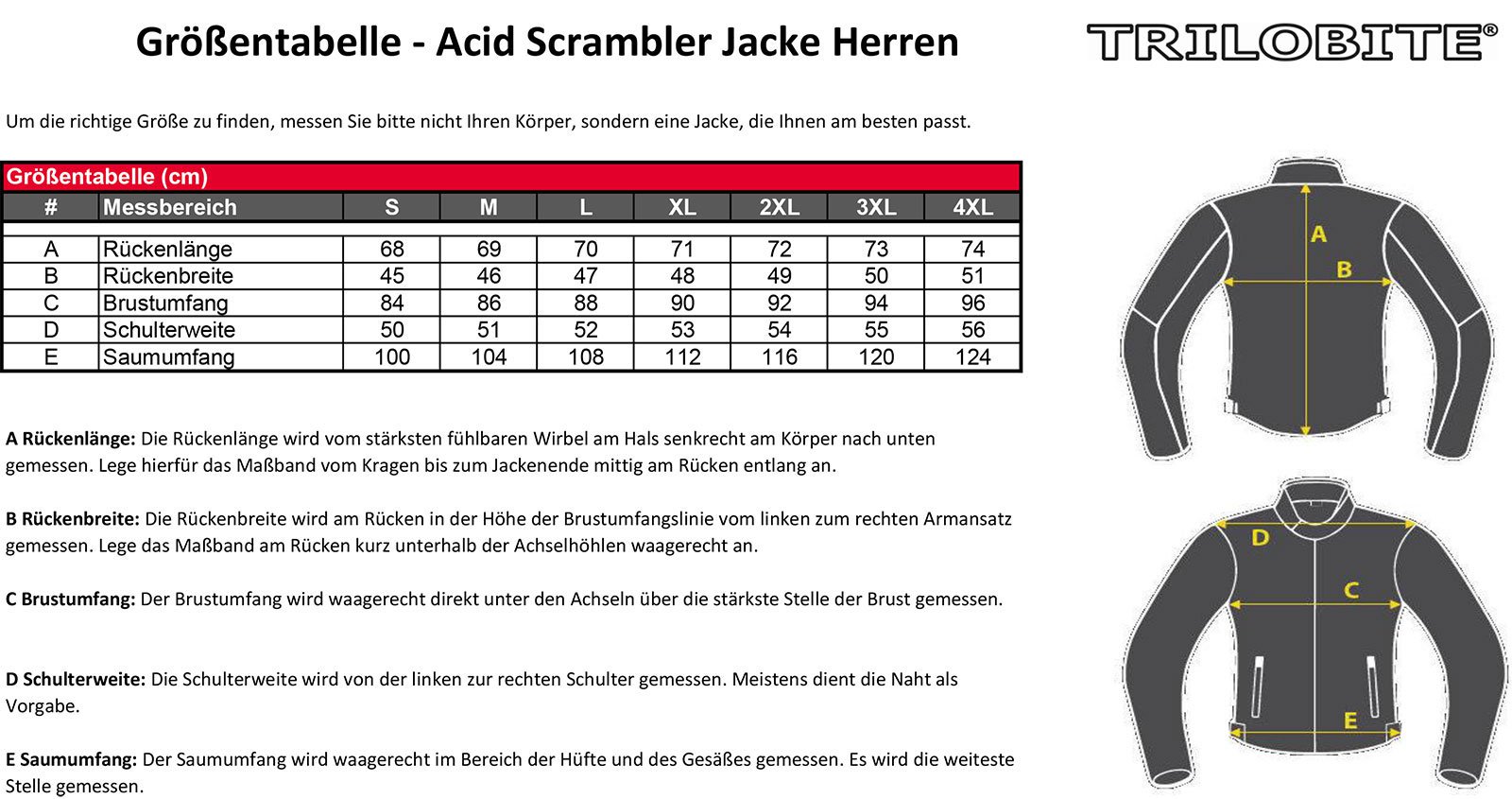 Größentabelle - Acid Scrambler Jacke Herren

TRILOBITE®

Um die richtige Größe zu finden, messen Sie bitte nicht Ihren Körper, sondern eine Jacke, die Ihnen am besten passt.

Größentabelle (cm)

| # | Messbereich | S | M | L | XL | 2XL | 3XL | 4XL |
|---|---|---|---|---|---|---|---|---|
| A | Rückenlänge | 68 | 69 | 70 | 71 | 72 | 73 | 74 |
| B | Rückenbreite | 45 | 46 | 47 | 48 | 49 | 50 | 51 |
| C | Brustumfang | 84 | 86 | 88 | 90 | 92 | 94 | 96 |
| D | Schulterweite | 50 | 51 | 52 | 53 | 54 | 55 | 56 |
| E | Saumumfang | 100 | 104 | 108 | 112 | 116 | 120 | 124 |

A Rückenlänge: Die Rückenlänge wird vom stärksten fühlbaren Wirbel am Hals senkrecht am Körper nach unten gemessen. Lege hierfür das Maßband vom Kragen bis zum Jackenende mittig am Rücken entlang an.

B Rückenbreite: Die Rückenbreite wird am Rücken in der Höhe der Brustumfangslinie vom linken zum rechten Armansatz gemessen. Lege das Maßband am Rücken kurz unterhalb der Achselhöhlen waagerecht an.

C Brustumfang: Der Brustumfang wird waagerecht direkt unter den Achseln über die stärkste Stelle der Brust gemessen.

D Schulterweite: Die Schulterweite wird von der linken zur rechten Schulter gemessen. Meistens dient die Naht als Vorgabe.

E Saumumfang: Der Saumumfang wird waagerecht im Bereich der Hüfte und des Gesäßes gemessen. Es wird die weiteste Stelle gemessen.

A
B
D
C
E